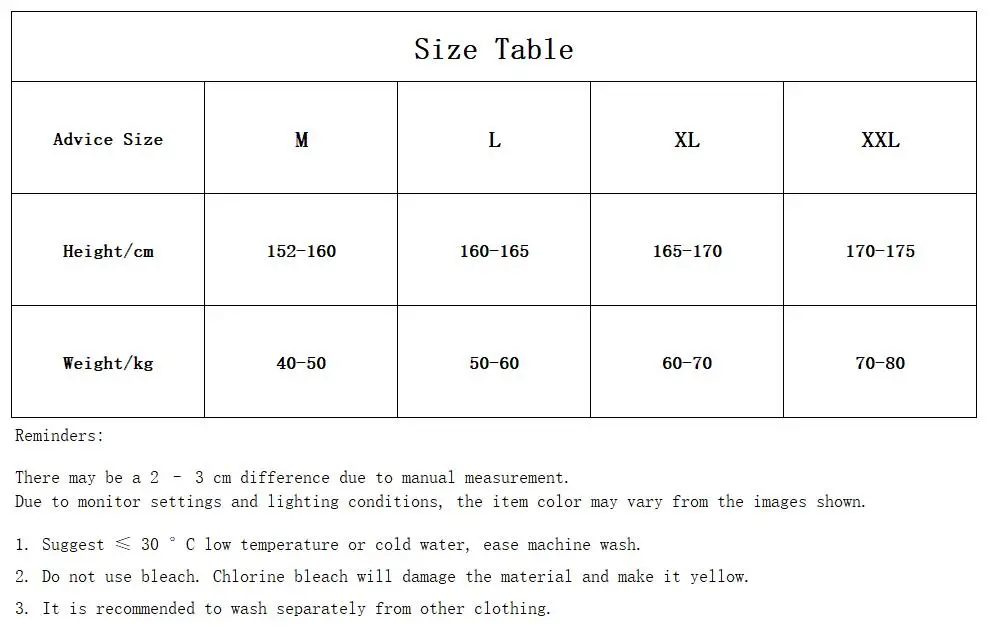 Size Table

| Advice Size | M | L | XL | XXL |
|---|---|---|---|---|
| Height/cm | 152-160 | 160-165 | 165-170 | 170-175 |
| Weight/kg | 40-50 | 50-60 | 60-70 | 70-80 |

Reminders:

There may be a 2 - 3 cm difference due to manual measurement.
Due to monitor settings and lighting conditions, the item color may vary from the images shown.

1. Suggest ≤ 30 ° C low temperature or cold water, ease machine wash.

2. Do not use bleach. Chlorine bleach will damage the material and make it yellow.

3. It is recommended to wash separately from other clothing.